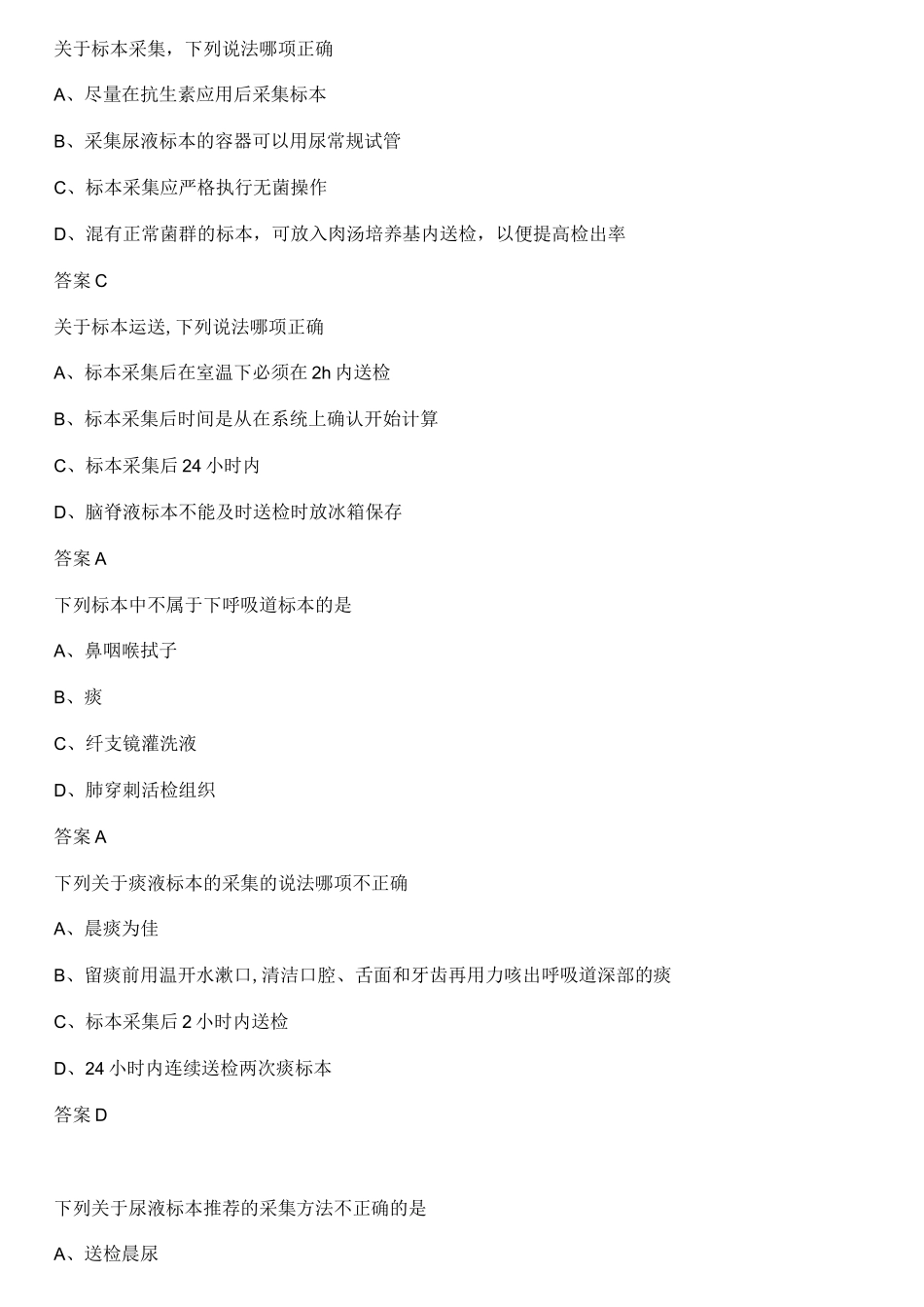 关于标本采集，下列说法哪项正确

A、尽量在抗生素应用后采集标本

B、采集尿液标本的容器可以用尿常规试管

C、标本采集应严格执行无菌操作

D、混有正常菌群的标本，可放入肉汤培养基内送检，以便提高检出率

答案 C

关于标本运送, 下列说法哪项正确

A、标本采集后在室温下必须在 2h 内送检

B、标本采集后时间是从在系统上确认开始计算

C、标本采集后 24 小时内

D、脑脊液标本不能及时送检时放冰箱保存

答案 A

下列标本中不属于下呼吸道标本的是

A、鼻咽喉拭子

B、痰

C、纤支镜灌洗液

D、肺穿刺活检组织

答案 A

下列关于痰液标本的采集的说法哪项不正确

A、晨痰为佳

B、留痰前用温开水漱口, 清洁口腔、舌面和牙齿再用力咳出呼吸道深部的痰

C、标本采集后 2 小时内送检

D、24 小时内连续送检两次痰标本

答案 D

下列关于尿液标本推荐的采集方法不正确的是

A、送检晨尿